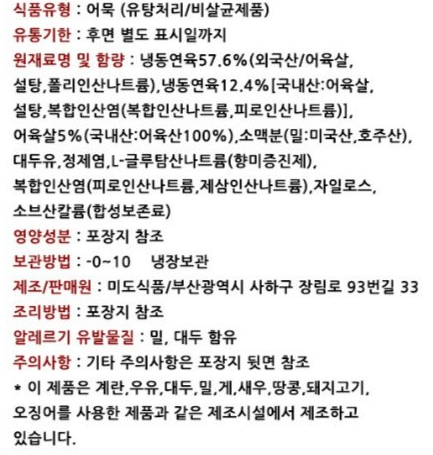 식품유형 : 어묵 (유탕처리/비살균제품)
유통기한 : 후면 별도 표시일까지
원재료명 및 함량 : 냉동연육57.6%(외국산/어육살, 설탕,폴리인산나트륨),냉동연육12.4%[국내산:어육살, 설탕,복합인산염(복합인산나트륨,피로인산나트륨)], 어육살5%(국내산:어육산100%),소맥분(밀:미국산,호주산), 대두유,정제염,L-글루탐산나트륨(향미증진제), 복합인산염(피로인산나트륨,제삼인산나트륨),자일로스, 소브산칼륨(합성보존료)
영양성분 : 포장지 참조
보관방법 : -0~10 냉장보관
제조/판매원 : 미도식품/부산광역시 사하구 장림로 93번길 33
조리방법 : 포장지 참조
알레르기 유발물질 : 밀, 대두 함유
주의사항 : 기타 주의사항은 포장지 뒷면 참조
* 이 제품은 계란,우유,대두,밀,게,새우,땅콩,돼지고기, 오징어를 사용한 제품과 같은 제조시설에서 제조하고 있습니다.